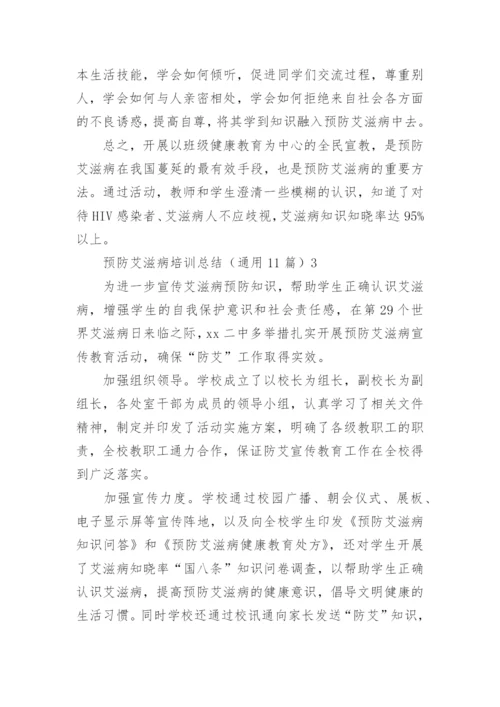 本生活技能，学会如何倾听，促进同学们交流过程，尊重别人，学会如何与人亲密相处，学会如何拒绝来自社会各方面的不良诱惑，提高自尊，将其学到知识融入预防艾滋病中去。

总之，开展以班级健康教育为中心的全民宣教，是预防艾滋病在我国蔓延的最有效手段，也是预防艾滋病的重要方法。通过活动，教师和学生澄清一些模糊的认识，知道了对待HIV感染者、艾滋病人不应歧视，艾滋病知识知晓率达95%以上。

预防艾滋病培训总结（通用11篇）3

为进一步宣传艾滋病预防知识，帮助学生正确认识艾滋病，增强学生的自我保护意识和社会责任感，在第29个世界艾滋病日来临之际，xx二中多举措扎实开展预防艾滋病宣传教育活动，确保“防艾”工作取得实效。

加强组织领导。学校成立了以校长为组长，副校长为副组长，各处室干部为成员的领导小组，认真学习了相关文件精神，制定并印发了活动实施方案，明确了各级教职工的职责，全校教职工通力合作，保证防艾宣传教育工作在全校得到广泛落实。

加强宣传力度。学校通过校园广播、朝会仪式、展板、电子显示屏等宣传阵地，以及向全校学生印发《预防艾滋病知识问答》和《预防艾滋病健康教育处方》，还对学生开展了艾滋病知晓率“国八条”知识问卷调查，以帮助学生正确认识艾滋病，提高预防艾滋病的健康意识，倡导文明健康的生活习惯。同时学校还通过校讯通向家长发送“防艾”知识，